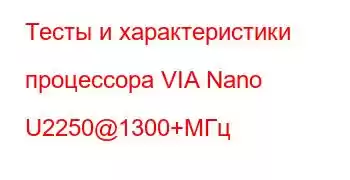 Тесты и характеристики процессора VIA Nano U2250@1300+МГц